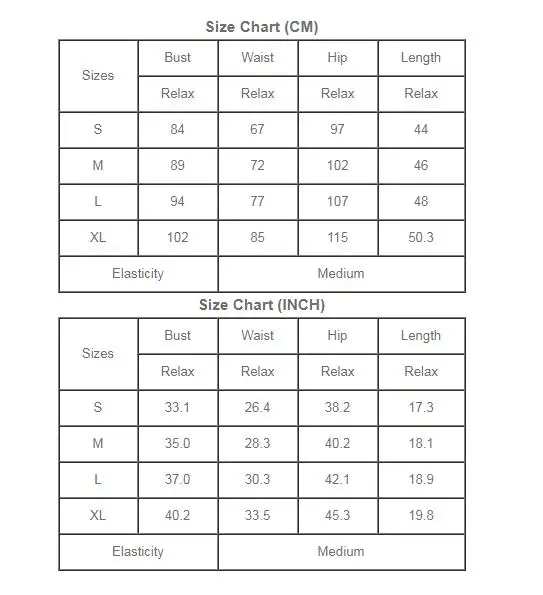 Size Chart (CM)

| Sizes | Bust | Waist | Hip | Length |
|---|---|---|---|---|
| | Relax | Relax | Relax | Relax |
| S | 84 | 67 | 97 | 44 |
| M | 89 | 72 | 102 | 46 |
| L | 94 | 77 | 107 | 48 |
| XL | 102 | 85 | 115 | 50.3 |
| Elasticity | Medium | | | |

Size Chart (INCH)

| Sizes | Bust | Waist | Hip | Length |
|---|---|---|---|---|
| | Relax | Relax | Relax | Relax |
| S | 33.1 | 26.4 | 38.2 | 17.3 |
| M | 35.0 | 28.3 | 40.2 | 18.1 |
| L | 37.0 | 30.3 | 42.1 | 18.9 |
| XL | 40.2 | 33.5 | 45.3 | 19.8 |
| Elasticity | Medium | | | |